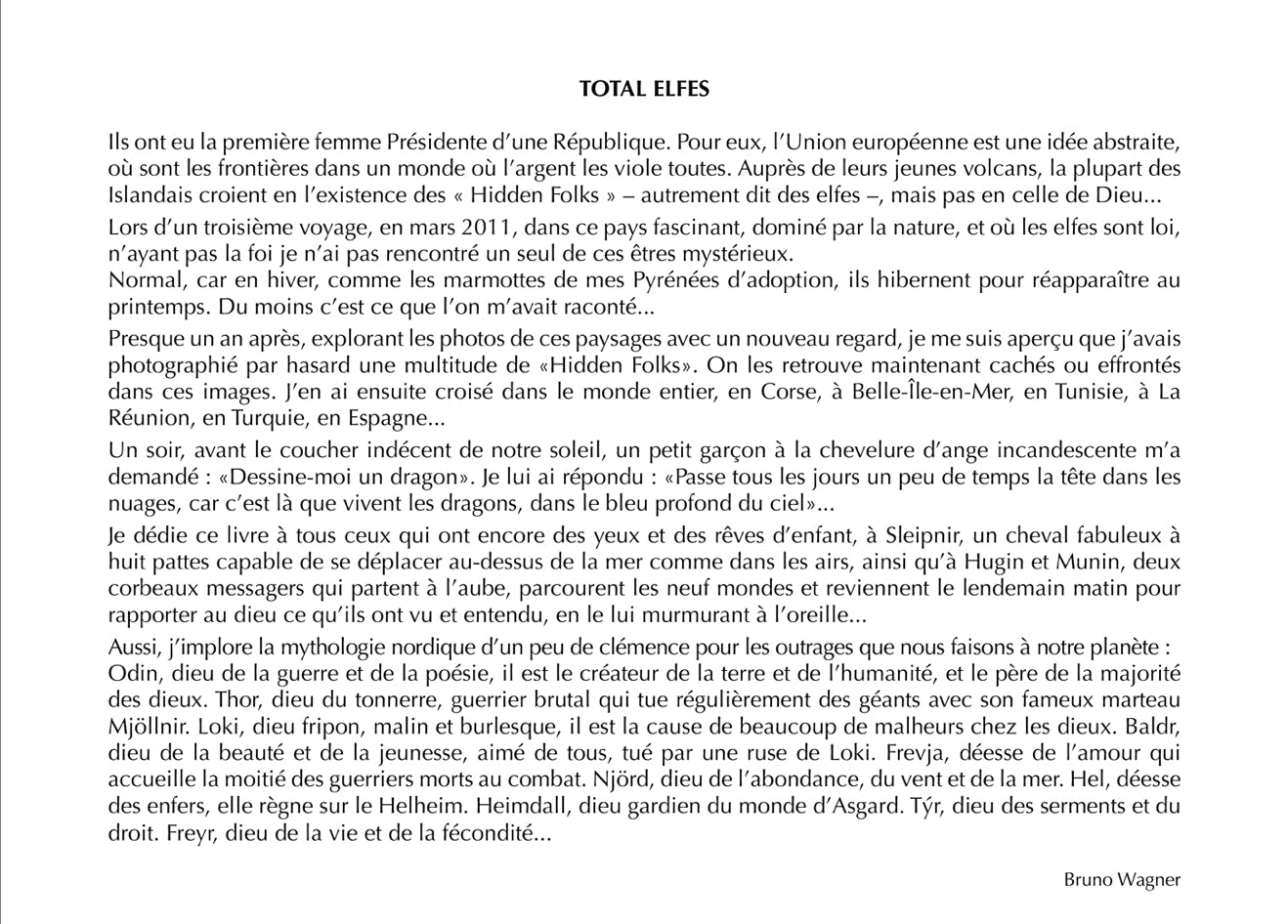 TOTAL ELFES

Ils ont eu la première femme Présidente d'une République. Pour eux, l'Union européenne est une idée abstraite, où sont les frontières dans un monde où l'argent les viole toutes. Auprès de leurs jeunes volcans, la plupart des Islandais croient en l'existence des « Hidden Folks » – autrement dit des elfes –, mais pas en celle de Dieu...

Lors d'un troisième voyage, en mars 2011, dans ce pays fascinant, dominé par la nature, et où les elfes sont loi, n'ayant pas la foi je n'ai pas rencontré un seul de ces êtres mystérieux.
Normal, car en hiver, comme les marmottes de mes Pyrénées d'adoption, ils hibernent pour réapparaître au printemps. Du moins c'est ce que l'on m'avait raconté...

Presque un an après, explorant les photos de ces paysages avec un nouveau regard, je me suis aperçu que j'avais photographié par hasard une multitude de «Hidden Folks». On les retrouve maintenant cachés ou effrontés dans ces images. J'en ai ensuite croisé dans le monde entier, en Corse, à Belle-Île-en-Mer, en Tunisie, à La Réunion, en Turquie, en Espagne...

Un soir, avant le coucher indécent de notre soleil, un petit garçon à la chevelure d'ange incandescente m'a demandé : «Dessine-moi un dragon». Je lui ai répondu : «Passe tous les jours un peu de temps la tête dans les nuages, car c'est là que vivent les dragons, dans le bleu profond du ciel»...

Je dédie ce livre à tous ceux qui ont encore des yeux et des rêves d'enfant, à Sleipnir, un cheval fabuleux à huit pattes capable de se déplacer au-dessus de la mer comme dans les airs, ainsi qu'à Hugin et Munin, deux corbeaux messagers qui partent à l'aube, parcourent les neuf mondes et reviennent le lendemain matin pour rapporter au dieu ce qu'ils ont vu et entendu, en le lui murmurant à l'oreille...

Aussi, j'implore la mythologie nordique d'un peu de clémence pour les outrages que nous faisons à notre planète :
Odin, dieu de la guerre et de la poésie, il est le créateur de la terre et de l'humanité, et le père de la majorité des dieux. Thor, dieu du tonnerre, guerrier brutal qui tue régulièrement des géants avec son fameux marteau Mjöllnir. Loki, dieu fripon, malin et burlesque, il est la cause de beaucoup de malheurs chez les dieux. Baldr, dieu de la beauté et de la jeunesse, aimé de tous, tué par une ruse de Loki. Frevja, déesse de l'amour qui accueille la moitié des guerriers morts au combat. Njörd, dieu de l'abondance, du vent et de la mer. Hel, déesse des enfers, elle règne sur le Helheim. Heimdall, dieu gardien du monde d'Asgard. Týr, dieu des serments et du droit. Freyr, dieu de la vie et de la fécondité...

Bruno Wagner